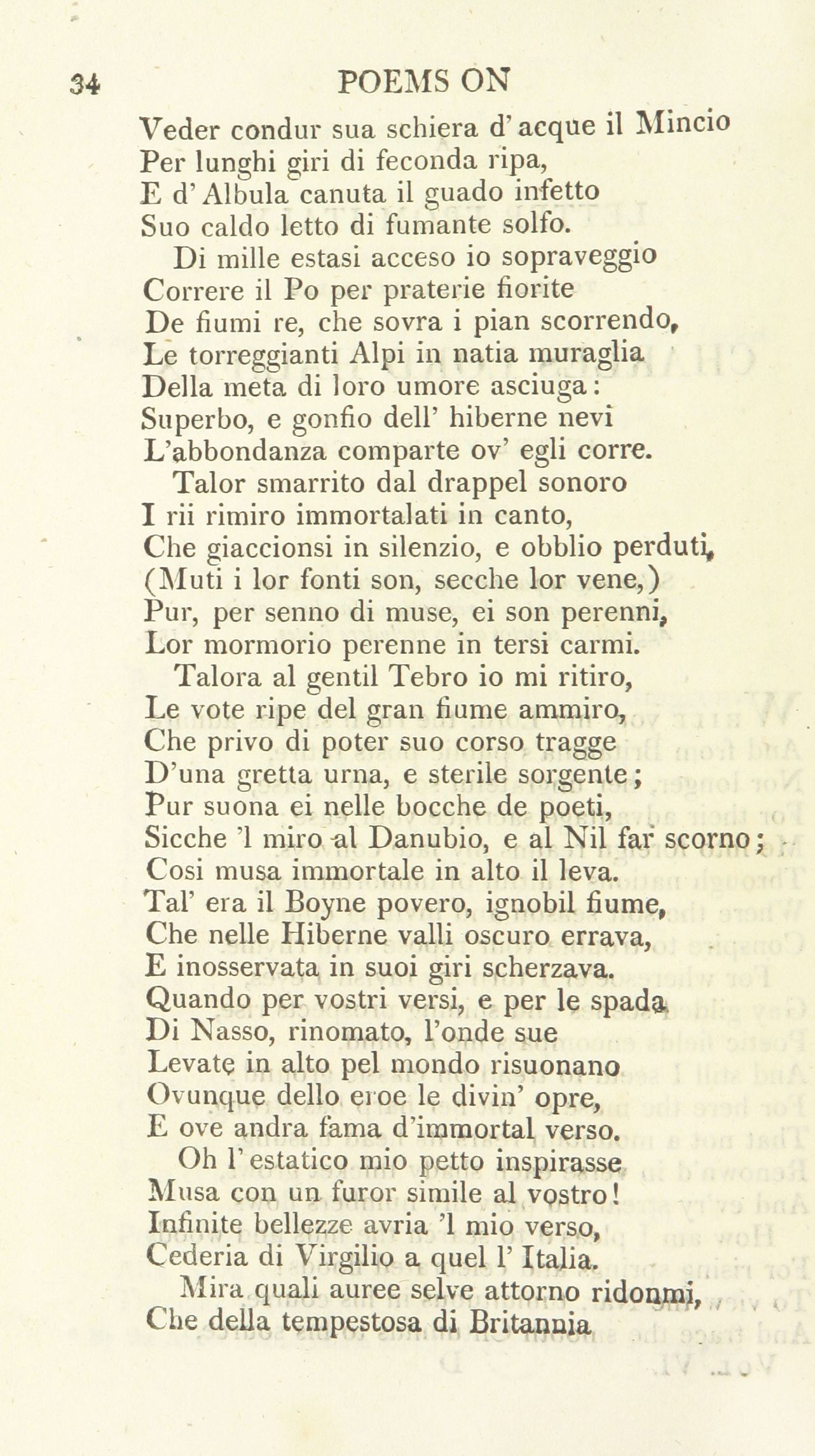 34 POEMS ON

Veder condur sua schiera d' acque il Mincio
Per lunghi giri di feconda ripa,
E d' Albula canuta il guado infetto
Suo caldo letto di fumante solfo.

Di mille estasi acceso io sopraveggio
Correre il Po per praterie fiorite
De fiumi re, che sovra i pian scorrendo,
Le torreggianti Alpi in natia muraglia
Della meta di loro umore asciuga:
Superbo, e gonfio dell' hiberne nevi
L'abbondanza comparte ov' egli corre.

Talor smarrito dal drappel sonoro
I rii rimiro immortalati in canto,
Che giaccionsi in silenzio, e obblio perduti,
(Muti i lor fonti son, secche lor vene,)
Pur, per senno di muse, ei son perenni,
Lor mormorio perenne in tersi carmi.

Talora al gentil Tebro io mi ritiro,
Le vote ripe del gran fiume ammiro,
Che privo di poter suo corso tragge
D'una gretta urna, e sterile sorgente;
Pur suona ei nelle bocche de poeti,
Sicche 'l miro al Danubio, e al Nil far scorno;
Cosi musa immortale in alto il leva.
Tal' era il Boyne povero, ignobil fiume,
Che nelle Hiberne valli oscuro errava,
E inosservata in suoi giri scherzava.
Quando per vostri versi, e per le spada
Di Nasso, rinomato, l'onde sue
Levate in alto pel mondo risuonano
Ovunque dello eroe le divin' opre,
E ove andra fama d'immortal verso.

Oh l' estatico mio petto inspirasse
Musa con un furor simile al vostro!
Infinite bellezze avria 'l mio verso,
Cederia di Virgilio a quel l' Italia.

Mira quali auree selve attorno ridonmi,
Che della tempestosa di Britannia